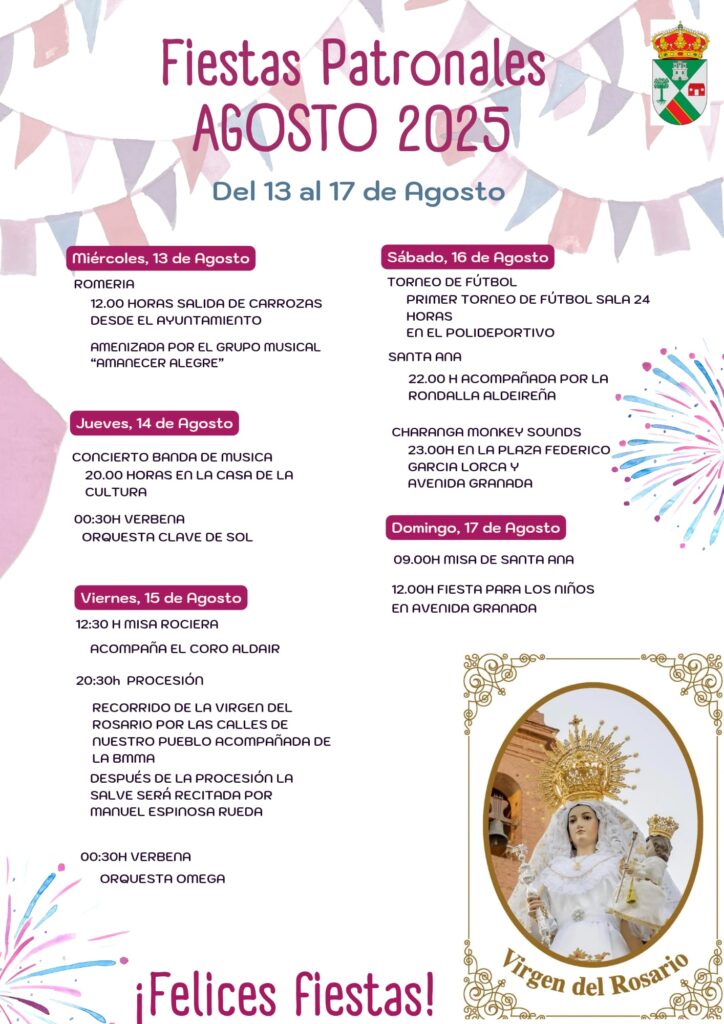 Fiestas Patronales
AGOSTO 2025

Del 13 al 17 de Agosto

Miércoles, 13 de Agosto

ROMERIA
12.00 HORAS SALIDA DE CARROZAS DESDE EL AYUNTAMIENTO

AMENIZADA POR EL GRUPO MUSICAL "AMANECER ALEGRE"

Jueves, 14 de Agosto

CONCIERTO BANDA DE MUSICA
20.00 HORAS EN LA CASA DE LA CULTURA

00:30H VERBENA
ORQUESTA CLAVE DE SOL

Viernes, 15 de Agosto

12:30 H MISA ROCIERA

ACOMPAÑA EL CORO ALDAIR

20:30h PROCESIÓN

RECORRIDO DE LA VIRGEN DEL ROSARIO POR LAS CALLES DE NUESTRO PUEBLO ACOMPAÑADA DE LA BMMA
DESPUÉS DE LA PROCESIÓN LA SALVE SERÁ RECITADA POR MANUEL ESPINOSA RUEDA

00:30H VERBENA
ORQUESTA OMEGA

Sábado, 16 de Agosto

TORNEO DE FÚTBOL
PRIMER TORNEO DE FÚTBOL SALA 24 HORAS
EN EL POLIDEPORTIVO

SANTA ANA
22.00 H ACOMPAÑADA POR LA RONDALLA ALDEIREÑA

CHARANGA MONKEY SOUNDS
23.00H EN LA PLAZA FEDERICO GARCIA LORCA Y AVENIDA GRANADA

Domingo, 17 de Agosto

09.00H MISA DE SANTA ANA

12.00H FIESTA PARA LOS NIÑOS EN AVENIDA GRANADA

Virgen del Rosario

¡Felices fiestas!